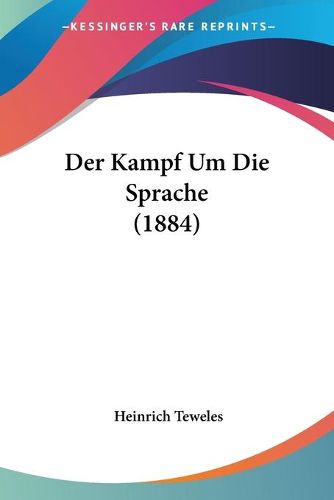 —KESSINGER'S RARE REPRINTS—

Der Kampf Um Die Sprache (1884)

Heinrich Teweles